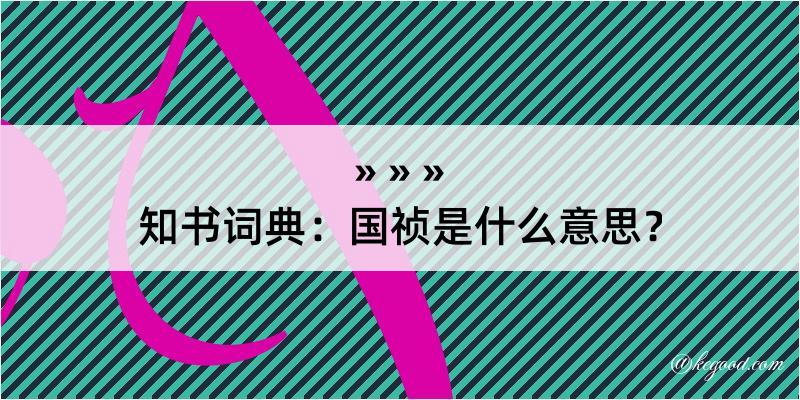 » » »
知书词典：国祯是什么意思？

@kegood.com